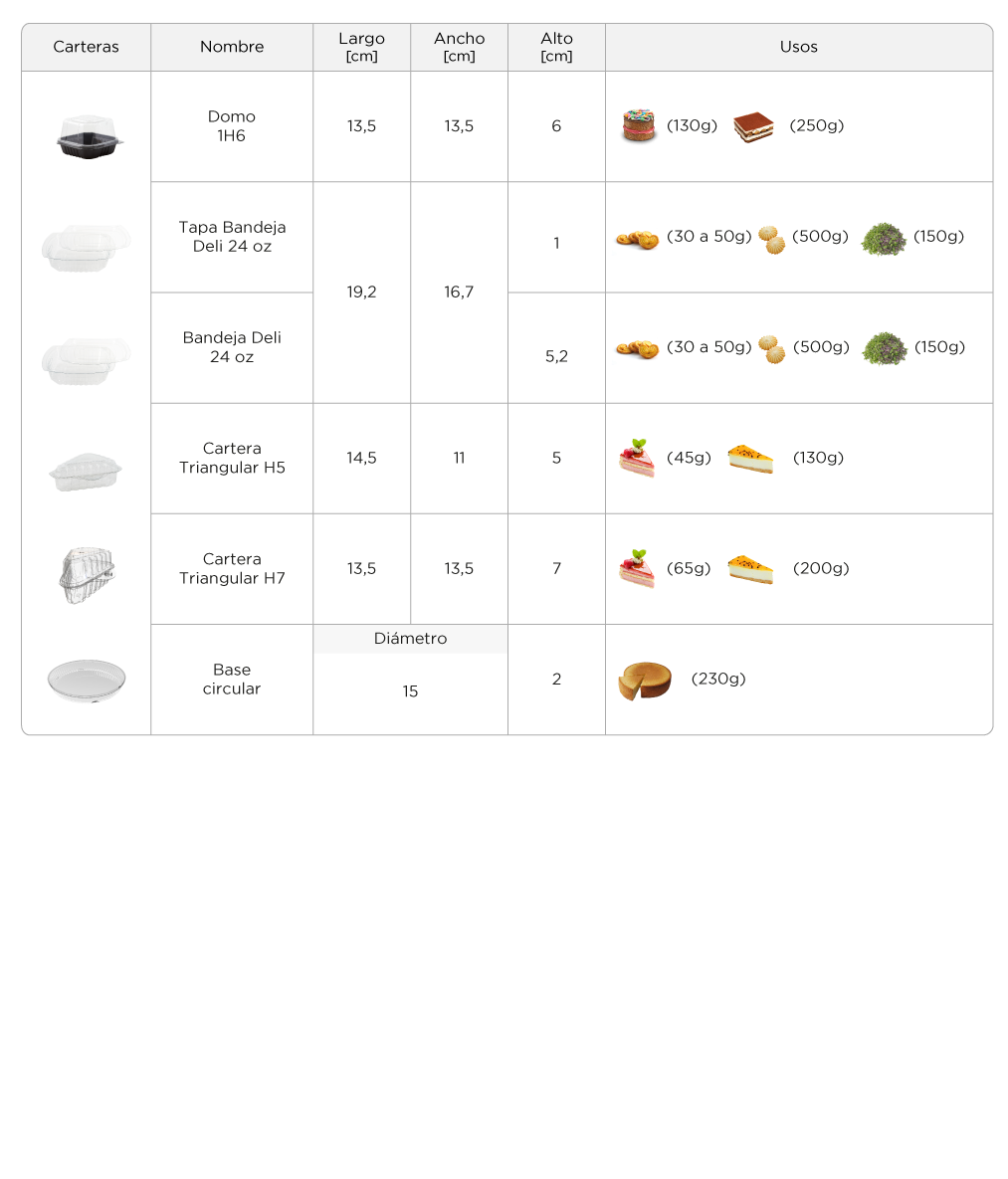 | Carteras | Nombre | Largo [cm] | Ancho [cm] | Alto [cm] | Usos |
|---|---|---|---|---|---|
|  | Domo 1H6 | 13,5 | 13,5 | 6 | (130g) (250g) |
|  | Tapa Bandeja Deli 24 oz | 19,2 | 16,7 | 1 | (30 a 50g) (500g) (150g) |
|  | Bandeja Deli 24 oz |  |  | 5,2 | (30 a 50g) (500g) (150g) |
|  | Cartera Triangular H5 | 14,5 | 11 | 5 | (45g) (130g) |
|  | Cartera Triangular H7 | 13,5 | 13,5 | 7 | (65g) (200g) |
|  | Base circular | Diámetro 15 |  | 2 | (230g) |